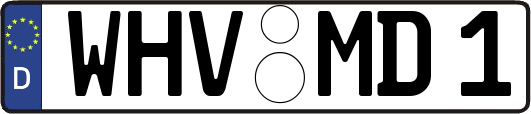 D WHV MD 1